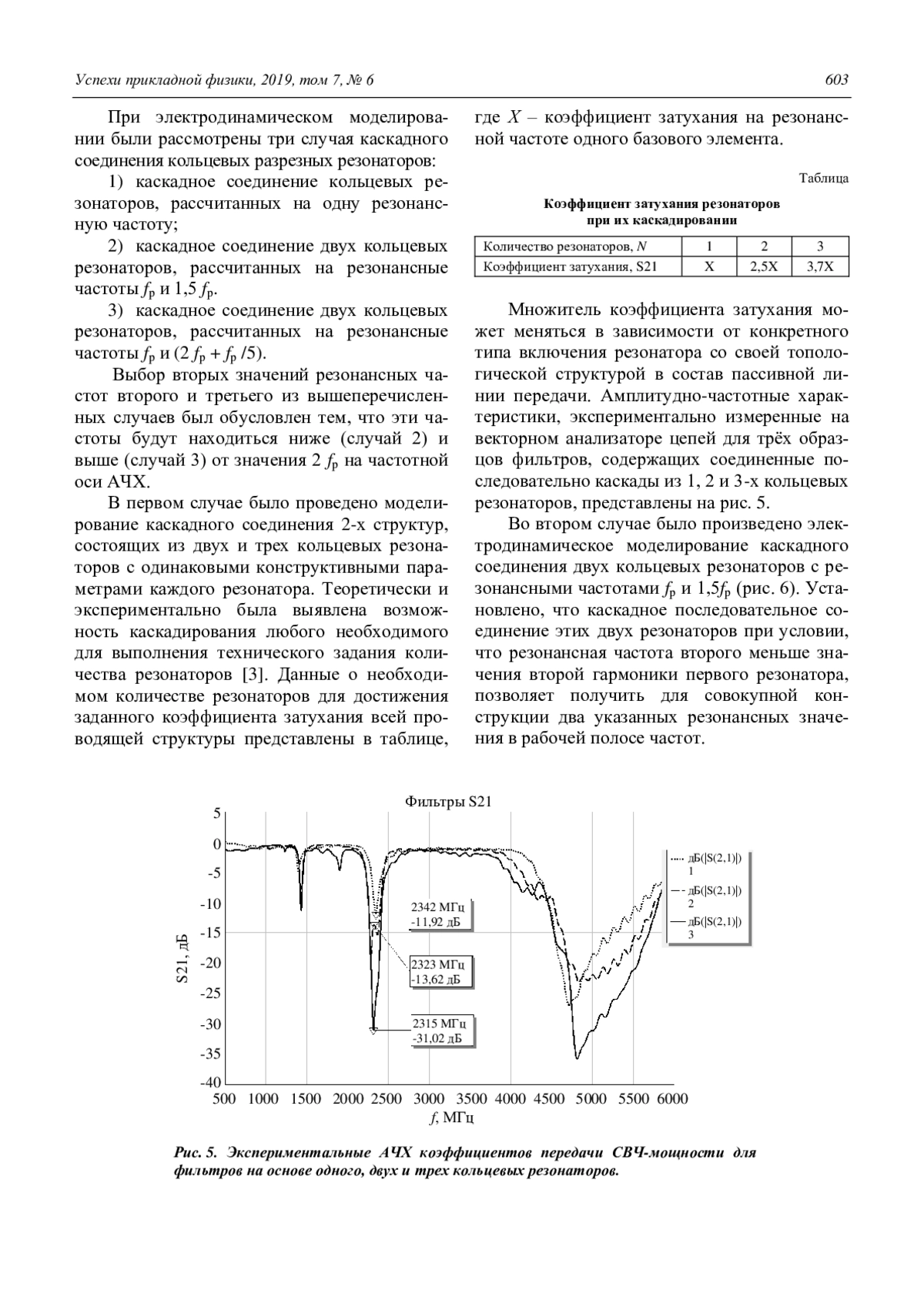 Успехи прикладной физики, 2019, том 7, № 6

603

При электродинамическом моделировании были рассмотрены три случая каскадного соединения кольцевых разрезных резонаторов:

1) каскадное соединение кольцевых резонаторов, рассчитанных на одну резонансную частоту;

2) каскадное соединение двух кольцевых резонаторов, рассчитанных на резонансные частоты $f_р$ и 1,5 $f_р$.

3) каскадное соединение двух кольцевых резонаторов, рассчитанных на резонансные частоты $f_р$ и (2 $f_р$ + $f_р$ /5).

Выбор вторых значений резонансных частот второго и третьего из вышеперечисленных случаев был обусловлен тем, что эти частоты будут находиться ниже (случай 2) и выше (случай 3) от значения 2 $f_р$ на частотной оси АЧХ.

В первом случае было проведено моделирование каскадного соединения 2-х структур, состоящих из двух и трех кольцевых резонаторов с одинаковыми конструктивными параметрами каждого резонатора. Теоретически и экспериментально была выявлена возможность каскадирования любого необходимого для выполнения технического задания количества резонаторов [3]. Данные о необходимом количестве резонаторов для достижения заданного коэффициента затухания всей проводящей структуры представлены в таблице, где $X$ – коэффициент затухания на резонансной частоте одного базового элемента.

Таблица

Коэффициент затухания резонаторов при их каскадировании

| Количество резонаторов, $N$ | 1 | 2 | 3 |
|---|---|---|---|
| Коэффициент затухания, S21 | X | 2,5X | 3,7X |

Множитель коэффициента затухания может меняться в зависимости от конкретного типа включения резонатора со своей топологической структурой в состав пассивной линии передачи. Амплитудно-частотные характеристики, экспериментально измеренные на векторном анализаторе цепей для трёх образцов фильтров, содержащих соединенные последовательно каскады из 1, 2 и 3-х кольцевых резонаторов, представлены на рис. 5.

Во втором случае было произведено электродинамическое моделирование каскадного соединения двух кольцевых резонаторов с резонансными частотами $f_р$ и 1,5$f_р$ (рис. 6). Установлено, что каскадное последовательное соединение этих двух резонаторов при условии, что резонансная частота второго меньше значения второй гармоники первого резонатора, позволяет получить для совокупной конструкции два указанных резонансных значения в рабочей полосе частот.

Фильтры S21

5
0
-5
-10
-15
-20
-25
-30
-35
-40

S21, дБ

2342 МГц
-11,92 дБ

2323 МГц
-13,62 дБ

2315 МГц
-31,02 дБ

дБ(|S(2,1)|)
1
дБ(|S(2,1)|)
2
дБ(|S(2,1)|)
3

500 1000 1500 2000 2500 3000 3500 4000 4500 5000 5500 6000

$f$, МГц

Рис. 5. Экспериментальные АЧХ коэффициентов передачи СВЧ-мощности для фильтров на основе одного, двух и трех кольцевых резонаторов.